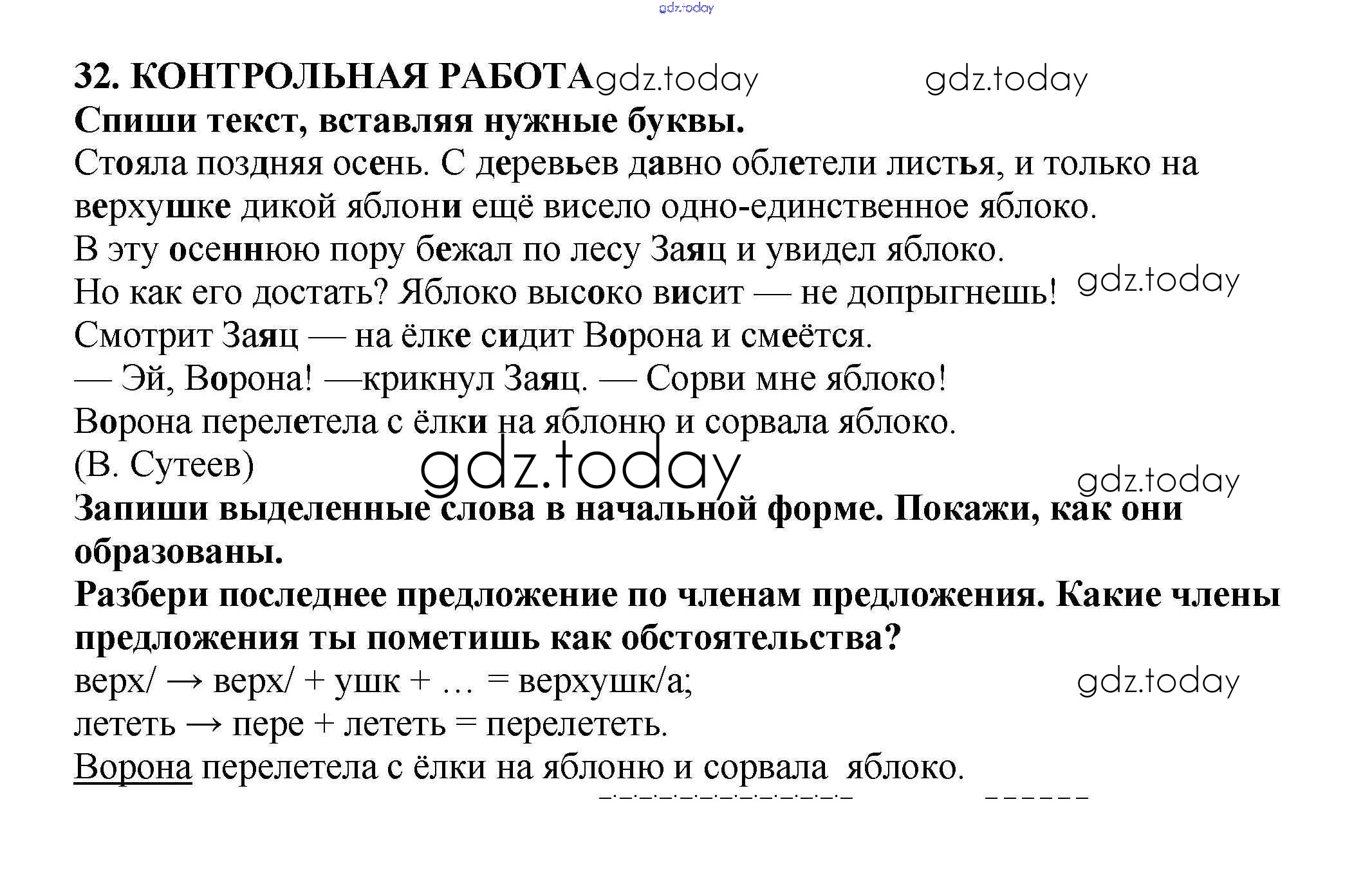 gdz.today

32. КОНТРОЛЬНАЯ РАБОТА gdz.today gdz.today

Спиши текст, вставляя нужные буквы.

Стояла поздняя осень. С деревьев давно облетели листья, и только на верхушке дикой яблони ещё висело одно-единственное яблоко.
В эту осеннюю пору бежал по лесу Заяц и увидел яблоко.
Но как его достать? Яблоко высоко висит — не допрыгнешь! gdz.today
Смотрит Заяц — на ёлке сидит Ворона и смеётся.
— Эй, Ворона! —крикнул Заяц. — Сорви мне яблоко!
Ворона перелетела с ёлки на яблоню и сорвала яблоко.
(В. Сутеев) gdz.today gdz.today

Запиши выделенные слова в начальной форме. Покажи, как они образованы.

Разбери последнее предложение по членам предложения. Какие члены предложения ты пометишь как обстоятельства?

верх/ → верх/ + ушк + … = верхушк/а; gdz.today
лететь → пере + лететь = перелететь.
Ворона перелетела с ёлки на яблоню и сорвала яблоко.